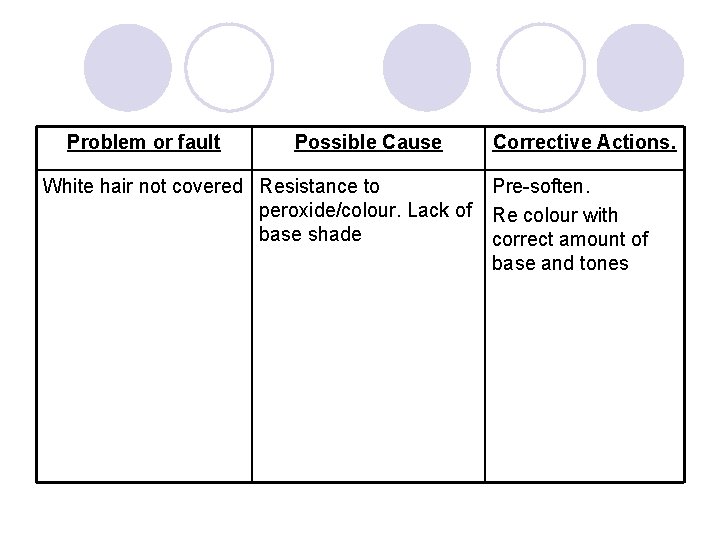 | Problem or fault | Possible Cause | Corrective Actions. |
|---|---|---|
| White hair not covered | Resistance to peroxide/colour. Lack of base shade | Pre-soften. Re colour with correct amount of base and tones |